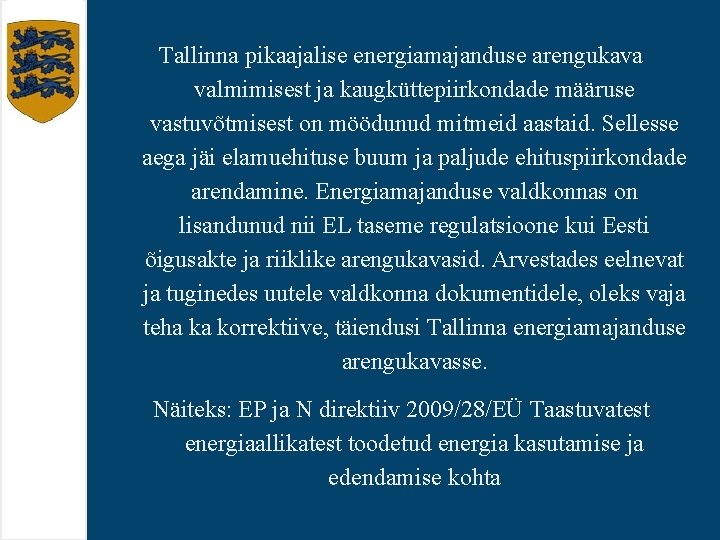 Tallinna pikaajalise energiamajanduse arengukava valmimisest ja kaugküttepiirkondade määruse vastuvõtmisest on möödunud mitmeid aastaid. Sellesse aega jäi elamuehituse buum ja paljude ehituspiirkondade arendamine. Energiamajanduse valdkonnas on lisandunud nii EL taseme regulatsioone kui Eesti õigusakte ja riiklike arengukavasid. Arvestades eelnevat ja tuginedes uutele valdkonna dokumentidele, oleks vaja teha ka korrektiive, täiendusi Tallinna energiamajanduse arengukavasse.

Näiteks: EP ja N direktiiv 2009/28/EÜ Taastuvatest energiaallikatest toodetud energia kasutamise ja edendamise kohta